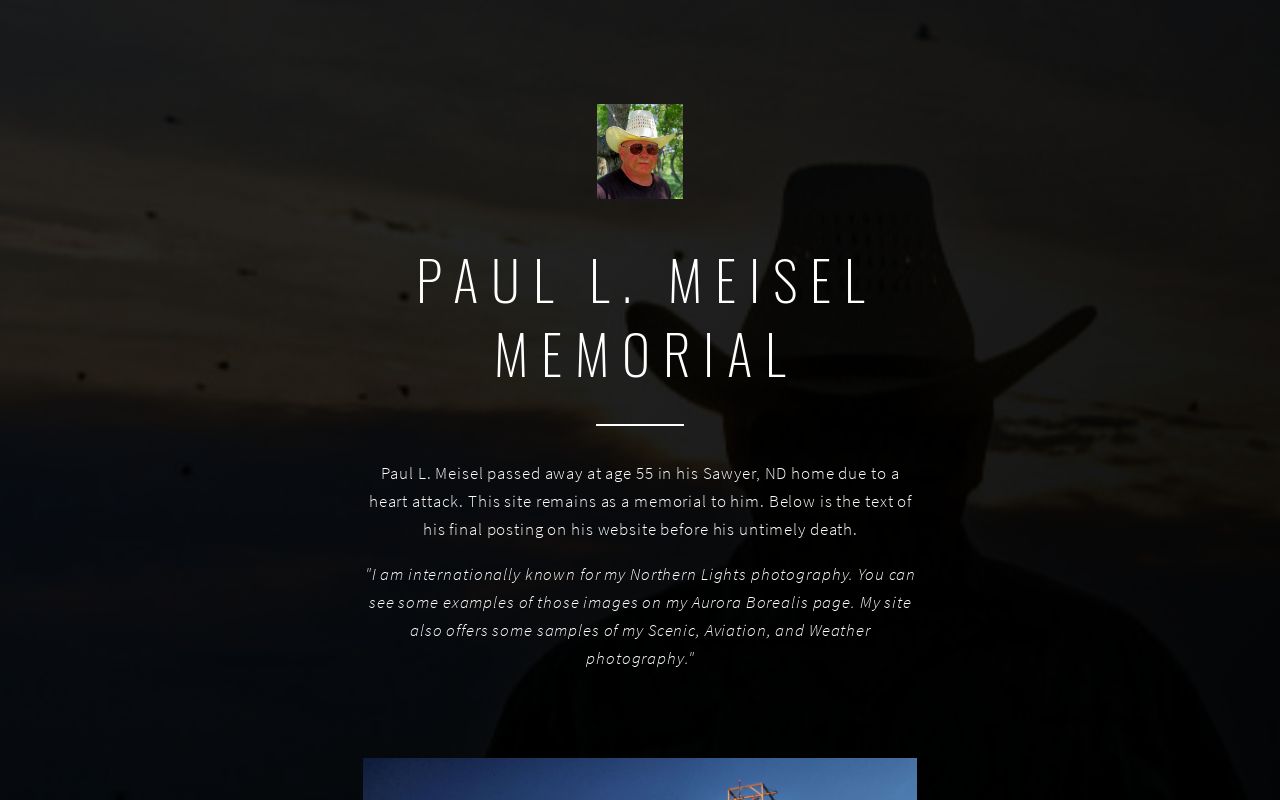 PAUL L. MEISEL MEMORIAL

Paul L. Meisel passed away at age 55 in his Sawyer, ND home due to a heart attack. This site remains as a memorial to him. Below is the text of his final posting on his website before his untimely death.

"I am internationally known for my Northern Lights photography. You can see some examples of those images on my Aurora Borealis page. My site also offers some samples of my Scenic, Aviation, and Weather photography."